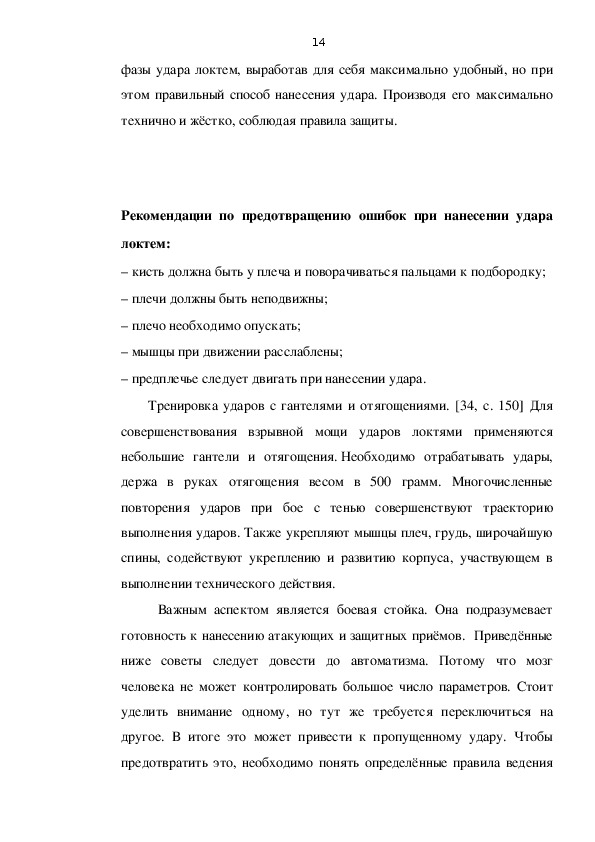 14

фазы удара локтем, выработав для себя максимально удобный, но при этом правильный способ нанесения удара. Производя его максимально технично и жёстко, соблюдая правила защиты.

Рекомендации по предотвращению ошибок при нанесении удара локтем:
– кисть должна быть у плеча и поворачиваться пальцами к подбородку;
– плечи должны быть неподвижны;
– плечо необходимо опускать;
– мышцы при движении расслаблены;
– предплечье следует двигать при нанесении удара.

Тренировка ударов с гантелями и отягощениями. [34, с. 150] Для совершенствования взрывной мощи ударов локтями применяются небольшие гантели и отягощения. Необходимо отрабатывать удары, держа в руках отягощения весом в 500 грамм. Многочисленные повторения ударов при бое с тенью совершенствуют траекторию выполнения ударов. Также укрепляют мышцы плеч, грудь, широчайшую спины, содействуют укреплению и развитию корпуса, участвующем в выполнении технического действия.

Важным аспектом является боевая стойка. Она подразумевает готовность к нанесению атакующих и защитных приёмов. Приведённые ниже советы следует довести до автоматизма. Потому что мозг человека не может контролировать большое число параметров. Стоит уделить внимание одному, но тут же требуется переключиться на другое. В итоге это может привести к пропущенному удару. Чтобы предотвратить это, необходимо понять определённые правила ведения